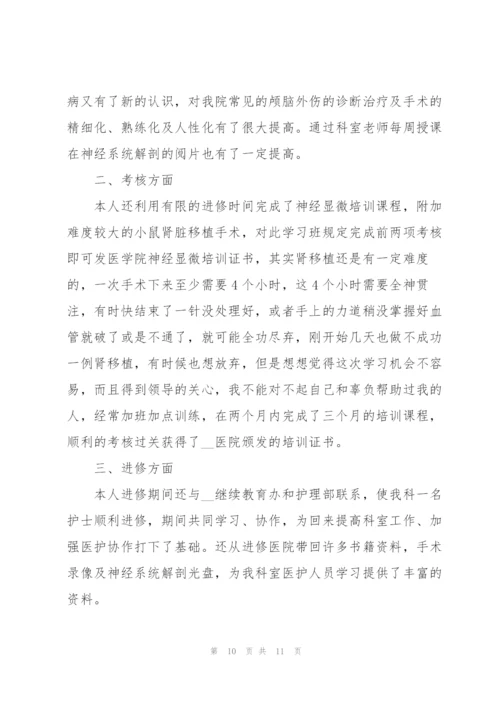 病又有了新的认识，对我院常见的颅脑外伤的诊断治疗及手术的精细化、熟练化及人性化有了很大提高。通过科室老师每周授课在神经系统解剖的阅片也有了一定提高。

二、考核方面

本人还利用有限的进修时间完成了神经显微培训课程，附加难度较大的小鼠肾脏移植手术，对此学习班规定完成前两项考核即可发医学院神经显微培训证书，其实肾移植还是有一定难度的，一次手术下来至少需要4个小时，这4个小时需要全神贯注，有时快结束了一针没处理好，或者手上的力道稍没掌握好血管就破了或是不通了，就可能全功尽弃，刚开始几天也做不成功一例肾移植，有时候也想放弃，但是想想觉得这次学习机会不容易，而且得到领导的关心，我不能对不起自己和辜负帮助过我的人，经常加班加点训练，在两个月内完成了三个月的培训课程，顺利的考核过关获得了__医院颁发的培训证书。

三、进修方面

本人进修期间还与__继续教育办和护理部联系，使我科一名护士顺利进修，期间共同学习、协作，为回来提高科室工作、加强医护协作打下了基础。还从进修医院带回许多书籍资料，手术录像及神经系统解剖光盘，为我科室医护人员学习提供了丰富的资料。

第 10 页 共 11 页